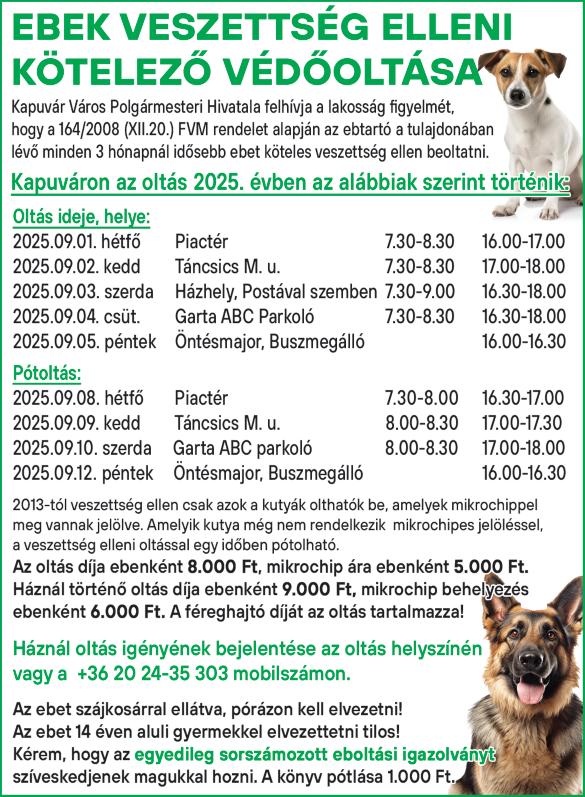 EBEK VESZETTSÉG ELLENI KÖTELEZŐ VÉDŐOLTÁSA

Kapuvár Város Polgármesteri Hivatala felhívja a lakosság figyelmét, hogy a 164/2008 (XII.20.) FVM rendelet alapján az ebtartó a tulajdonában lévő minden 3 hónapnál idősebb ebet köteles veszettség ellen beoltatni.

Kapuváron az oltás 2025. évben az alábbiak szerint történik:

Oltás ideje, helye:

| | | | |
|---|---|---|---|
| 2025.09.01. hétfő | Piactér | 7.30-8.30 | 16.00-17.00 |
| 2025.09.02. kedd | Táncsics M. u. | 7.30-8.30 | 17.00-18.00 |
| 2025.09.03. szerda | Házhely, Postával szemben | 7.30-9.00 | 16.30-18.00 |
| 2025.09.04. csüt. | Garta ABC Parkoló | 7.30-8.30 | 16.30-18.00 |
| 2025.09.05. péntek | Öntésmajor, Buszmegálló | | 16.00-16.30 |

Pótoltás:

| | | | |
|---|---|---|---|
| 2025.09.08. hétfő | Piactér | 7.30-8.00 | 16.30-17.00 |
| 2025.09.09. kedd | Táncsics M. u. | 8.00-8.30 | 17.00-17.30 |
| 2025.09.10. szerda | Garta ABC parkoló | 8.00-8.30 | 17.00-18.00 |
| 2025.09.12. péntek | Öntésmajor, Buszmegálló | | 16.00-16.30 |

2013-tól veszettség ellen csak azok a kutyák olthatók be, amelyek mikrochippel meg vannak jelölve. Amelyik kutya még nem rendelkezik mikrochipes jelöléssel, a veszettség elleni oltással egy időben pótolható.
Az oltás díja ebenként 8.000 Ft, mikrochip ára ebenként 5.000 Ft. Háznál történő oltás díja ebenként 9.000 Ft, mikrochip behelyezés ebenként 6.000 Ft. A féreghajtó díját az oltás tartalmazza!

Háznál oltás igényének bejelentése az oltás helyszínén vagy a +36 20 24-35 303 mobilszámon.

Az ebet szájkosárral ellátva, pórázon kell elvezetni!
Az ebet 14 éven aluli gyermekkel elvezettetni tilos!
Kérem, hogy az egyedileg sorszámozott eboltási igazolványt szíveskedjenek magukkal hozni. A könyv pótlása 1.000 Ft.